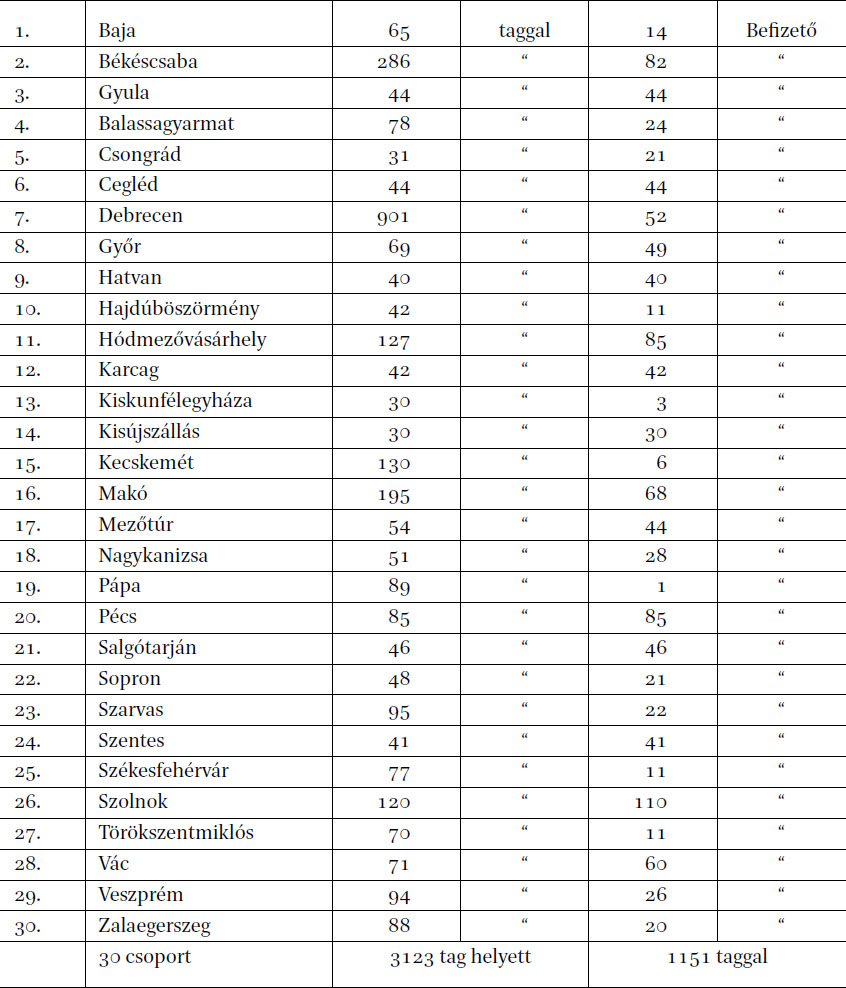 | 1. | Baja | 65 | taggal | 14 | Befizető |
|---|---|---|---|---|---|
| 2. | Békéscsaba | 286 | " | 82 | " |
| 3. | Gyula | 44 | " | 44 | " |
| 4. | Balassagyarmat | 78 | " | 24 | " |
| 5. | Csongrád | 31 | " | 21 | " |
| 6. | Cegléd | 44 | " | 44 | " |
| 7. | Debrecen | 901 | " | 52 | " |
| 8. | Győr | 69 | " | 49 | " |
| 9. | Hatvan | 40 | " | 40 | " |
| 10. | Hajdúböszörmény | 42 | " | 11 | " |
| 11. | Hódmezővásárhely | 127 | " | 85 | " |
| 12. | Karcag | 42 | " | 42 | " |
| 13. | Kiskunfélegyháza | 30 | " | 3 | " |
| 14. | Kisújszállás | 30 | " | 30 | " |
| 15. | Kecskemét | 130 | " | 6 | " |
| 16. | Makó | 195 | " | 68 | " |
| 17. | Mezőtúr | 54 | " | 44 | " |
| 18. | Nagykanizsa | 51 | " | 28 | " |
| 19. | Pápa | 89 | " | 1 | " |
| 20. | Pécs | 85 | " | 85 | " |
| 21. | Salgótarján | 46 | " | 46 | " |
| 22. | Sopron | 48 | " | 21 | " |
| 23. | Szarvas | 95 | " | 22 | " |
| 24. | Szentes | 41 | " | 41 | " |
| 25. | Székesfehérvár | 77 | " | 11 | " |
| 26. | Szolnok | 120 | " | 110 | " |
| 27. | Törökszentmiklós | 70 | " | 11 | " |
| 28. | Vác | 71 | " | 60 | " |
| 29. | Veszprém | 94 | " | 26 | " |
| 30. | Zalaegerszeg | 88 | " | 20 | " |
| | 30 csoport | 3123 tag helyett | | 1151 taggal | |